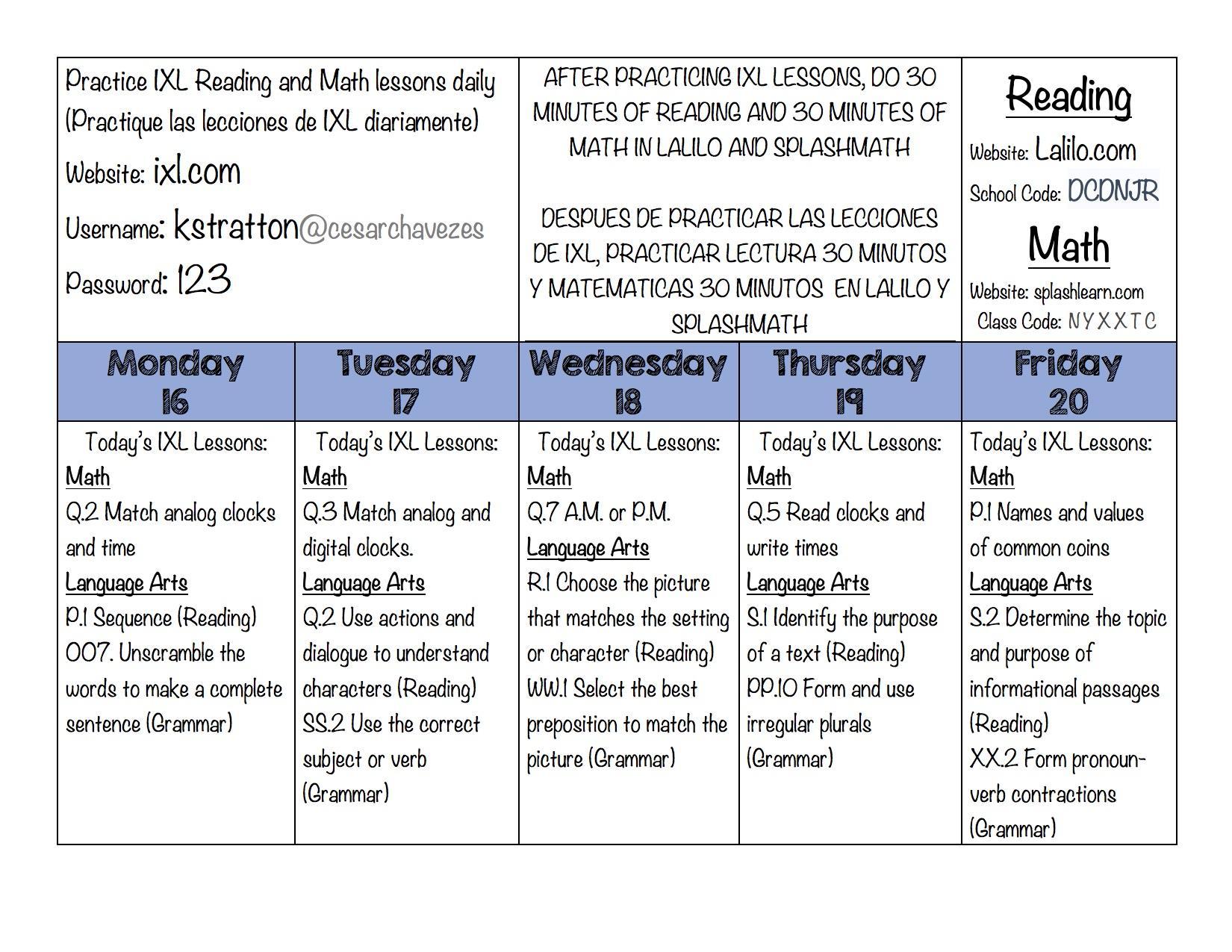 Practice IXL Reading and Math lessons daily (Practique las lecciones de IXL diariamente)

Website: ixl.com

Username: kstratton@cesarchavezes

Password: 123

AFTER PRACTICING IXL LESSONS, DO 30 MINUTES OF READING AND 30 MINUTES OF MATH IN LALILO AND SPLASHMATH

DESPUES DE PRACTICAR LAS LECCIONES DE IXL, PRACTICAR LECTURA 30 MINUTOS Y MATEMATICAS 30 MINUTOS EN LALILO Y SPLASHMATH

Reading

Website: Lalilo.com

School Code: DCDNJR

Math

Website: splashlearn.com

Class Code: NYXXTC

| Monday 16 | Tuesday 17 | Wednesday 18 | Thursday 19 | Friday 20 |
|---|---|---|---|---|
| Today's IXL Lessons: Math Q.2 Match analog clocks and time Language Arts P.1 Sequence (Reading) OO7. Unscramble the words to make a complete sentence (Grammar) | Today's IXL Lessons: Math Q.3 Match analog and digital clocks. Language Arts Q.2 Use actions and dialogue to understand characters (Reading) SS.2 Use the correct subject or verb (Grammar) | Today's IXL Lessons: Math Q.7 A.M. or P.M. Language Arts R.1 Choose the picture that matches the setting or character (Reading) WW.1 Select the best preposition to match the picture (Grammar) | Today's IXL Lessons: Math Q.5 Read clocks and write times Language Arts S.1 Identify the purpose of a text (Reading) PP.10 Form and use irregular plurals (Grammar) | Today's IXL Lessons: Math P.1 Names and values of common coins Language Arts S.2 Determine the topic and purpose of informational passages (Reading) XX.2 Form pronoun-verb contractions (Grammar) |